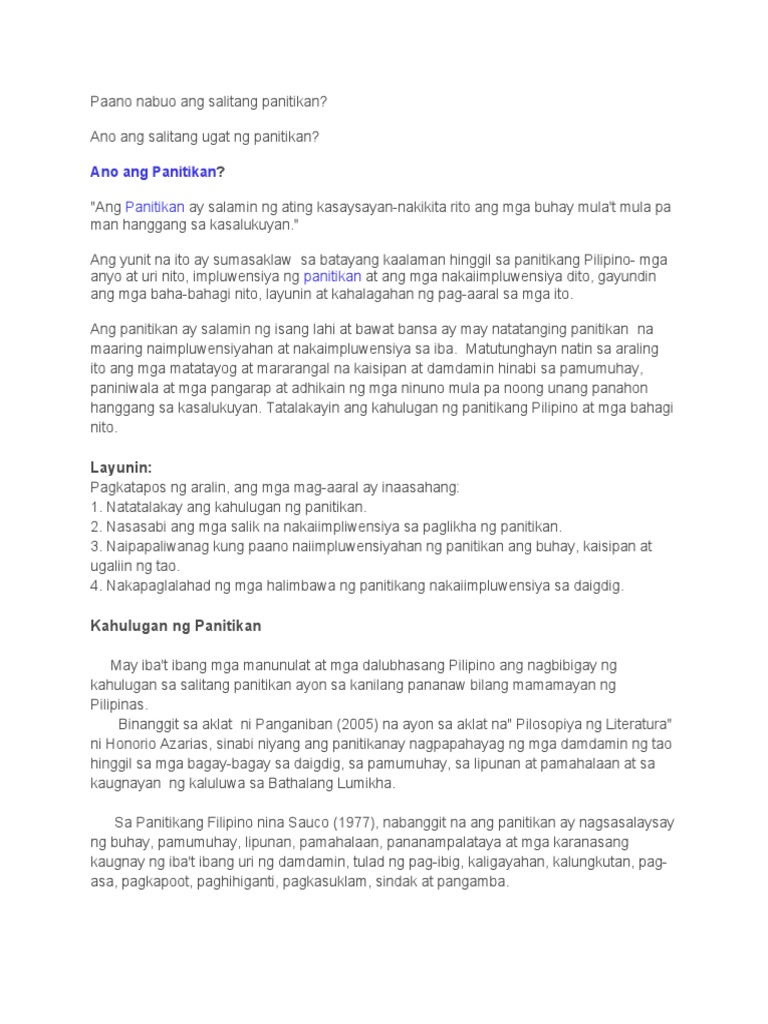 Paano nabuo ang salitang panitikan?

Ano ang salitang ugat ng panitikan?

Ano ang Panitikan?

"Ang Panitikan ay salamin ng ating kasaysayan-nakikita rito ang mga buhay mula't mula pa man hanggang sa kasalukuyan."

Ang yunit na ito ay sumasaklaw sa batayang kaalaman hinggil sa panitikang Pilipino- mga anyo at uri nito, impluwensiya ng panitikan at ang mga nakaiimpluwensiya dito, gayundin ang mga baha-bahagi nito, layunin at kahalagahan ng pag-aaral sa mga ito.

Ang panitikan ay salamin ng isang lahi at bawat bansa ay may natatanging panitikan na maaring naimpluwensiyahan at nakaimpluwensiya sa iba. Matutunghayn natin sa araling ito ang mga matatayog at mararangal na kaisipan at damdamin hinabi sa pamumuhay, paniniwala at mga pangarap at adhikain ng mga ninuno mula pa noong unang panahon hanggang sa kasalukuyan. Tatalakayin ang kahulugan ng panitikang Pilipino at mga bahagi nito.

Layunin:
Pagkatapos ng aralin, ang mga mag-aaral ay inaasahang:
1. Natatalakay ang kahulugan ng panitikan.
2. Nasasabi ang mga salik na nakaiimpliwensiya sa paglikha ng panitikan.
3. Naipapaliwanag kung paano naiimpluwensiyahan ng panitikan ang buhay, kaisipan at ugaliin ng tao.
4. Nakapaglalahad ng mga halimbawa ng panitikang nakaiimpluwensiya sa daigdig.

Kahulugan ng Panitikan

May iba't ibang mga manunulat at mga dalubhasang Pilipino ang nagbibigay ng kahulugan sa salitang panitikan ayon sa kanilang pananaw bilang mamamayan ng Pilipinas.

Binanggit sa aklat ni Panganiban (2005) na ayon sa aklat na" Pilosopiya ng Literatura" ni Honorio Azarias, sinabi niyang ang panitikanay nagpapahayag ng mga damdamin ng tao hinggil sa mga bagay-bagay sa daigdig, sa pamumuhay, sa lipunan at pamahalaan at sa kaugnayan ng kaluluwa sa Bathalang Lumikha.

Sa Panitikang Filipino nina Sauco (1977), nabanggit na ang panitikan ay nagsasalaysay ng buhay, pamumuhay, lipunan, pamahalaan, pananampalataya at mga karanasang kaugnay ng iba't ibang uri ng damdamin, tulad ng pag-ibig, kaligayahan, kalungkutan, pag-asa, pagkapoot, paghihiganti, pagkasuklam, sindak at pangamba.